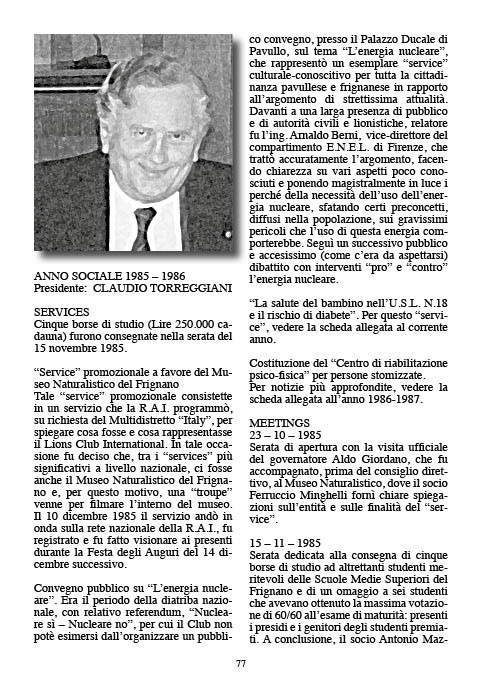 ANNO SOCIALE 1985 – 1986
Presidente: CLAUDIO TORREGGIANI

SERVICES
Cinque borse di studio (Lire 250.000 cadauna) furono consegnate nella serata del 15 novembre 1985.

“Service” promozionale a favore del Museo Naturalistico del Frignano
Tale “service” promozionale consistette in un servizio che la R.A.I. programmò, su richiesta del Multidistretto “Italy”, per spiegare cosa fosse e cosa rappresentasse il Lions Club International. In tale occasione fu deciso che, tra i “services” più significativi a livello nazionale, ci fosse anche il Museo Naturalistico del Frignano e, per questo motivo, una “troupe” venne per filmare l’interno del museo. Il 10 dicembre 1985 il servizio andò in onda sulla rete nazionale della R.A.I., fu registrato e fu fatto visionare ai presenti durante la Festa degli Auguri del 14 dicembre successivo.

Convegno pubblico su “L’energia nucleare”. Era il periodo della diatriba nazionale, con relativo referendum, “Nucleare sì – Nucleare no”, per cui il Club non potè esimersi dall’organizzare un pubblico convegno, presso il Palazzo Ducale di Pavullo, sul tema “L’energia nucleare”, che rappresentò un esemplare “service” culturale-conoscitivo per tutta la cittadinanza pavullese e frignanese in rapporto all’argomento di strettissima attualità. Davanti a una larga presenza di pubblico e di autorità civili e lionistiche, relatore fu l’ing. Arnaldo Berni, vice-direttore del compartimento E.N.E.L. di Firenze, che trattò accuratamente l’argomento, facendo chiarezza su vari aspetti poco conosciuti e ponendo magistralmente in luce i perché della necessità dell’uso dell’energia nucleare, sfatando certi preconcetti, diffusi nella popolazione, sui gravissimi pericoli che l’uso di questa energia comporterebbe. Seguì un successivo pubblico e accesissimo (come c’era da aspettarsi) dibattito con interventi “pro” e “contro” l’energia nucleare.

“La salute del bambino nell’U.S.L. N.18 e il rischio di diabete”. Per questo “service”, vedere la scheda allegata al corrente anno.

Costituzione del “Centro di riabilitazione psico-fisica” per persone stomizzate.
Per notizie più approfondite, vedere la scheda allegata all’anno 1986-1987.

MEETINGS
23 – 10 – 1985
Serata di apertura con la visita ufficiale del governatore Aldo Giordano, che fu accompagnato, prima del consiglio direttivo, al Museo Naturalistico, dove il socio Ferruccio Minghelli fornì chiare spiegazioni sull’entità e sulle finalità del “service”.

15 – 11 – 1985
Serata dedicata alla consegna di cinque borse di studio ad altrettanti studenti meritevoli delle Scuole Medie Superiori del Frignano e di un omaggio a sei studenti che avevano ottenuto la massima votazione di 60/60 all’esame di maturità: presenti i presidi e i genitori degli studenti premiati. A conclusione, il socio Antonio Maz-

77